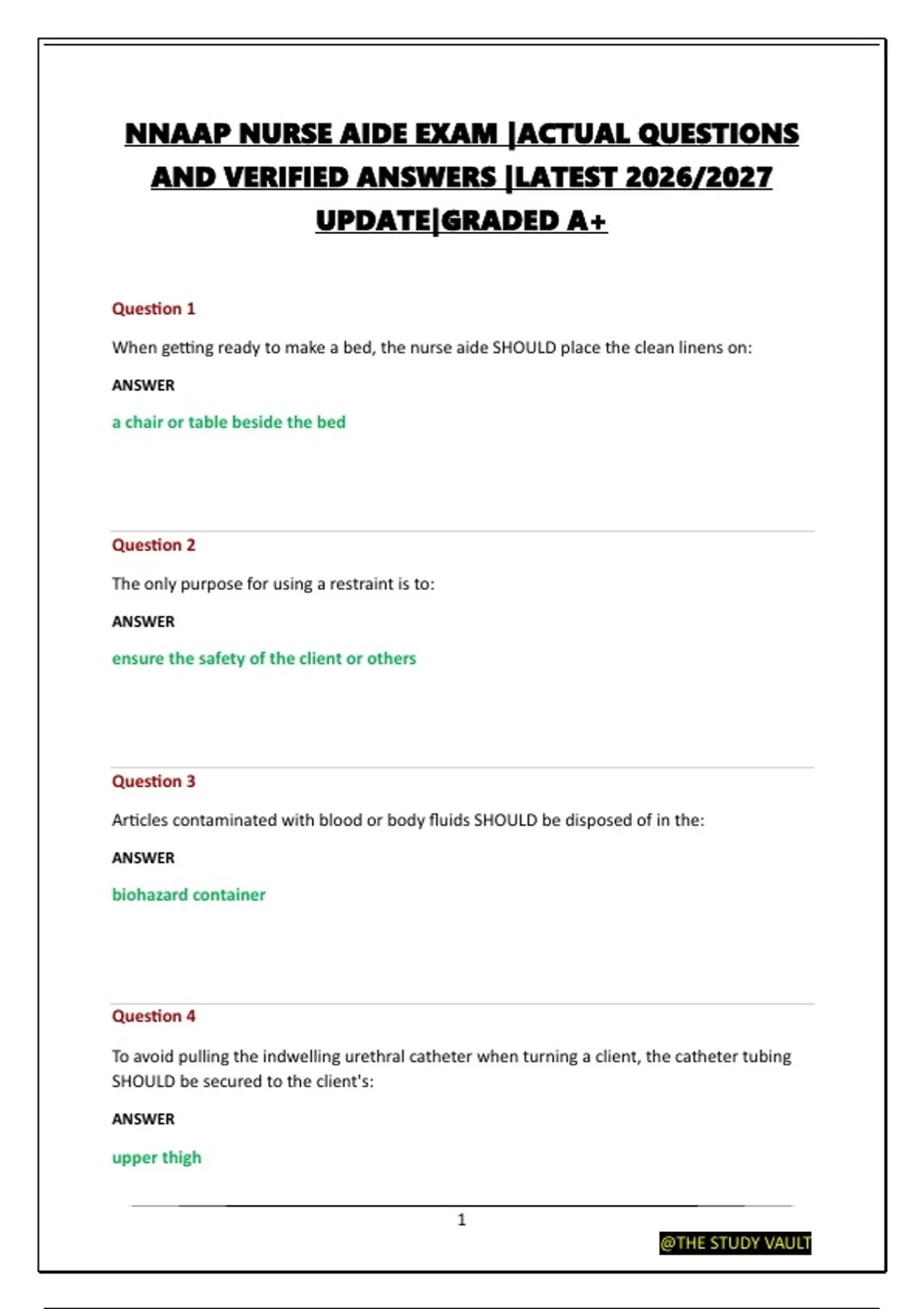 NNAAP NURSE AIDE EXAM |ACTUAL QUESTIONS AND VERIFIED ANSWERS |LATEST 2026/2027 UPDATE|GRADED A+

Question 1

When getting ready to make a bed, the nurse aide SHOULD place the clean linens on:

ANSWER

a chair or table beside the bed

Question 2

The only purpose for using a restraint is to:

ANSWER

ensure the safety of the client or others

Question 3

Articles contaminated with blood or body fluids SHOULD be disposed of in the:

ANSWER

biohazard container

Question 4

To avoid pulling the indwelling urethral catheter when turning a client, the catheter tubing SHOULD be secured to the client's:

ANSWER

upper thigh

1

@THE STUDY VAULT